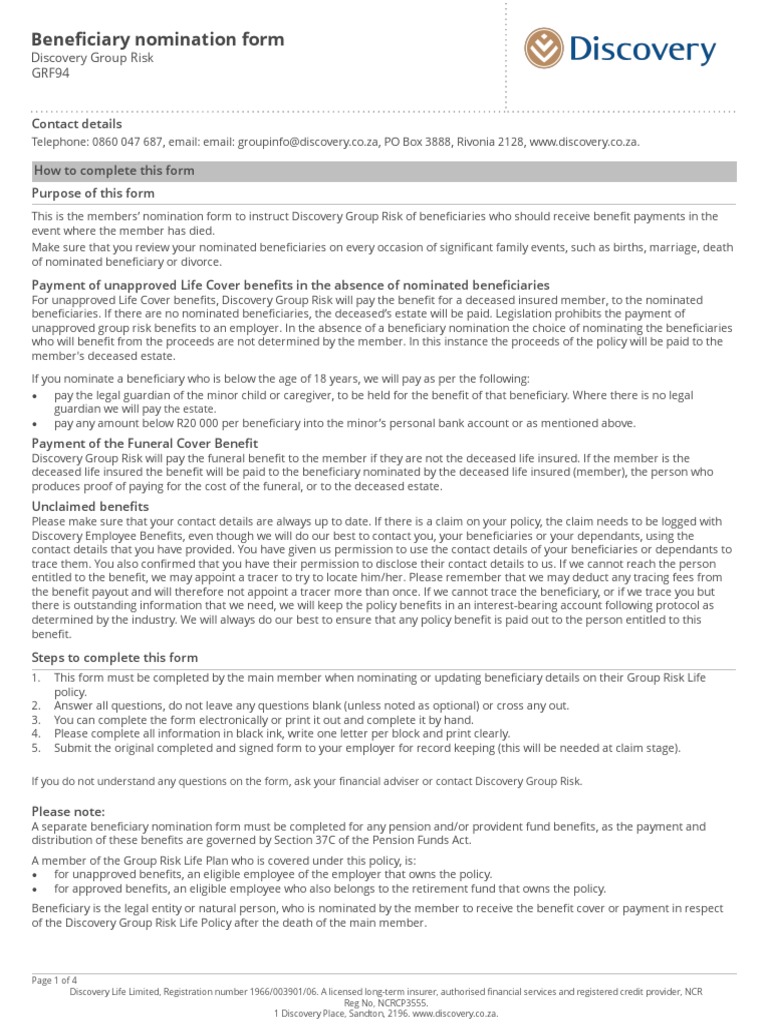 Beneficiary nomination form
Discovery Group Risk
GRF94

Discovery

Contact details
Telephone: 0860 047 687, email: email: groupinfo@discovery.co.za, PO Box 3888, Rivonia 2128, www.discovery.co.za.

How to complete this form

Purpose of this form
This is the members' nomination form to instruct Discovery Group Risk of beneficiaries who should receive benefit payments in the event where the member has died.
Make sure that you review your nominated beneficiaries on every occasion of significant family events, such as births, marriage, death of nominated beneficiary or divorce.

Payment of unapproved Life Cover benefits in the absence of nominated beneficiaries
For unapproved Life Cover benefits, Discovery Group Risk will pay the benefit for a deceased insured member, to the nominated beneficiaries. If there are no nominated beneficiaries, the deceased's estate will be paid. Legislation prohibits the payment of unapproved group risk benefits to an employer. In the absence of a beneficiary nomination the choice of nominating the beneficiaries who will benefit from the proceeds are not determined by the member. In this instance the proceeds of the policy will be paid to the member's deceased estate.

If you nominate a beneficiary who is below the age of 18 years, we will pay as per the following:
• pay the legal guardian of the minor child or caregiver, to be held for the benefit of that beneficiary. Where there is no legal guardian we will pay the estate.
• pay any amount below R20 000 per beneficiary into the minor's personal bank account or as mentioned above.

Payment of the Funeral Cover Benefit
Discovery Group Risk will pay the funeral benefit to the member if they are not the deceased life insured. If the member is the deceased life insured the benefit will be paid to the beneficiary nominated by the deceased life insured (member), the person who produces proof of paying for the cost of the funeral, or to the deceased estate.

Unclaimed benefits
Please make sure that your contact details are always up to date. If there is a claim on your policy, the claim needs to be logged with Discovery Employee Benefits, even though we will do our best to contact you, your beneficiaries or your dependants, using the contact details that you have provided. You have given us permission to use the contact details of your beneficiaries or dependants to trace them. You also confirmed that you have their permission to disclose their contact details to us. If we cannot reach the person entitled to the benefit, we may appoint a tracer to try to locate him/her. Please remember that we may deduct any tracing fees from the benefit payout and will therefore not appoint a tracer more than once. If we cannot trace the beneficiary, or if we trace you but there is outstanding information that we need, we will keep the policy benefits in an interest-bearing account following protocol as determined by the industry. We will always do our best to ensure that any policy benefit is paid out to the person entitled to this benefit.

Steps to complete this form
1. This form must be completed by the main member when nominating or updating beneficiary details on their Group Risk Life policy.
2. Answer all questions, do not leave any questions blank (unless noted as optional) or cross any out.
3. You can complete the form electronically or print it out and complete it by hand.
4. Please complete all information in black ink, write one letter per block and print clearly.
5. Submit the original completed and signed form to your employer for record keeping (this will be needed at claim stage).

If you do not understand any questions on the form, ask your financial adviser or contact Discovery Group Risk.

Please note:
A separate beneficiary nomination form must be completed for any pension and/or provident fund benefits, as the payment and distribution of these benefits are governed by Section 37C of the Pension Funds Act.

A member of the Group Risk Life Plan who is covered under this policy, is:
• for unapproved benefits, an eligible employee of the employer that owns the policy.
• for approved benefits, an eligible employee who also belongs to the retirement fund that owns the policy.

Beneficiary is the legal entity or natural person, who is nominated by the member to receive the benefit cover or payment in respect of the Discovery Group Risk Life Policy after the death of the main member.

Page 1 of 4
Discovery Life Limited, Registration number 1966/003901/06. A licensed long-term insurer, authorised financial services and registered credit provider, NCR Reg No, NCRCP3555.
1 Discovery Place, Sandton, 2196. www.discovery.co.za.